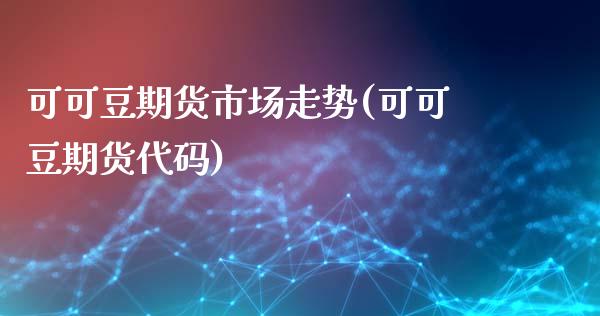 可可豆期货市场走势(可可豆期货代码)